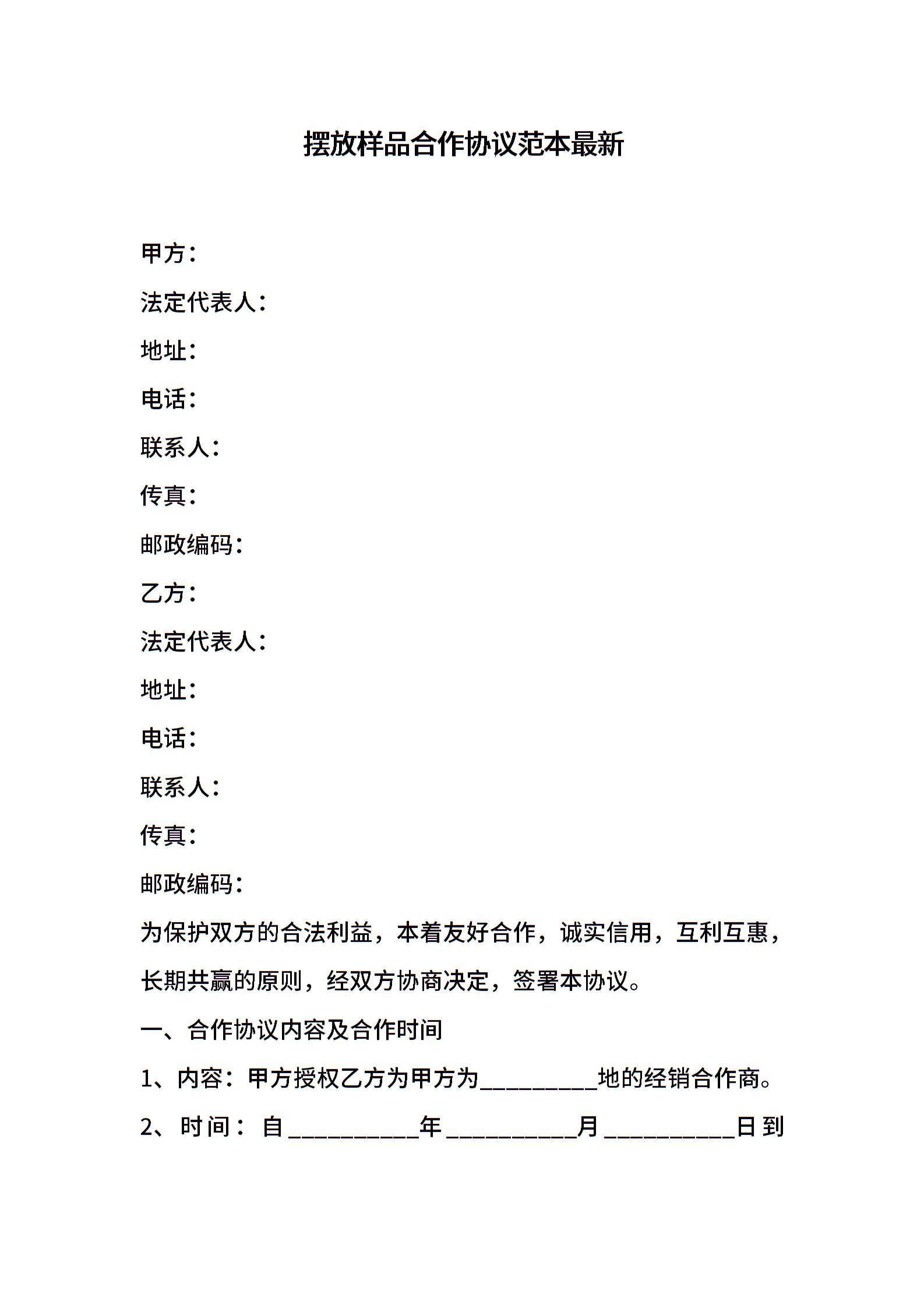 摆放样品合作协议范本最新

甲方：

法定代表人：

地址：

电话：

联系人：

传真：

邮政编码：

乙方：

法定代表人：

地址：

电话：

联系人：

传真：

邮政编码：

为保护双方的合法利益，本着友好合作，诚实信用，互利互惠，长期共赢的原则，经双方协商决定，签署本协议。

一、合作协议内容及合作时间

1、内容：甲方授权乙方为甲方为__________地的经销合作商。

2、时间：自___________年___________月___________日到